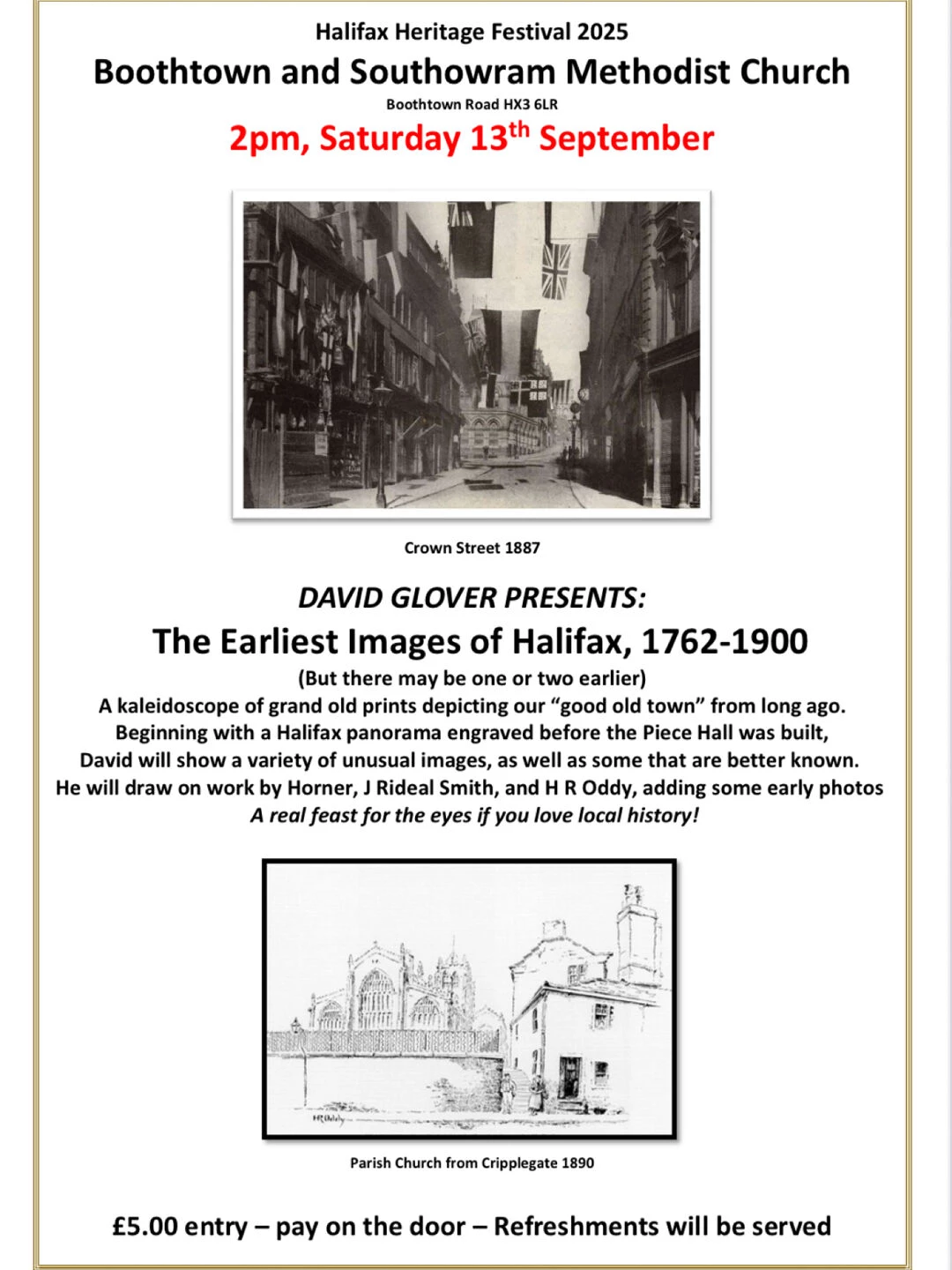 Halifax Heritage Festival 2025
Boothtown and Southowram Methodist Church
Boothtown Road HX3 6LR
2pm, Saturday 13$^{th}$ September

Crown Street 1887

DAVID GLOVER PRESENTS:
The Earliest Images of Halifax, 1762-1900
(But there may be one or two earlier)
A kaleidoscope of grand old prints depicting our “good old town” from long ago. Beginning with a Halifax panorama engraved before the Piece Hall was built, David will show a variety of unusual images, as well as some that are better known. He will draw on work by Horner, J Rideal Smith, and H R Oddy, adding some early photos
A real feast for the eyes if you love local history!

H R Oddy

Parish Church from Cripplegate 1890

£5.00 entry – pay on the door – Refreshments will be served